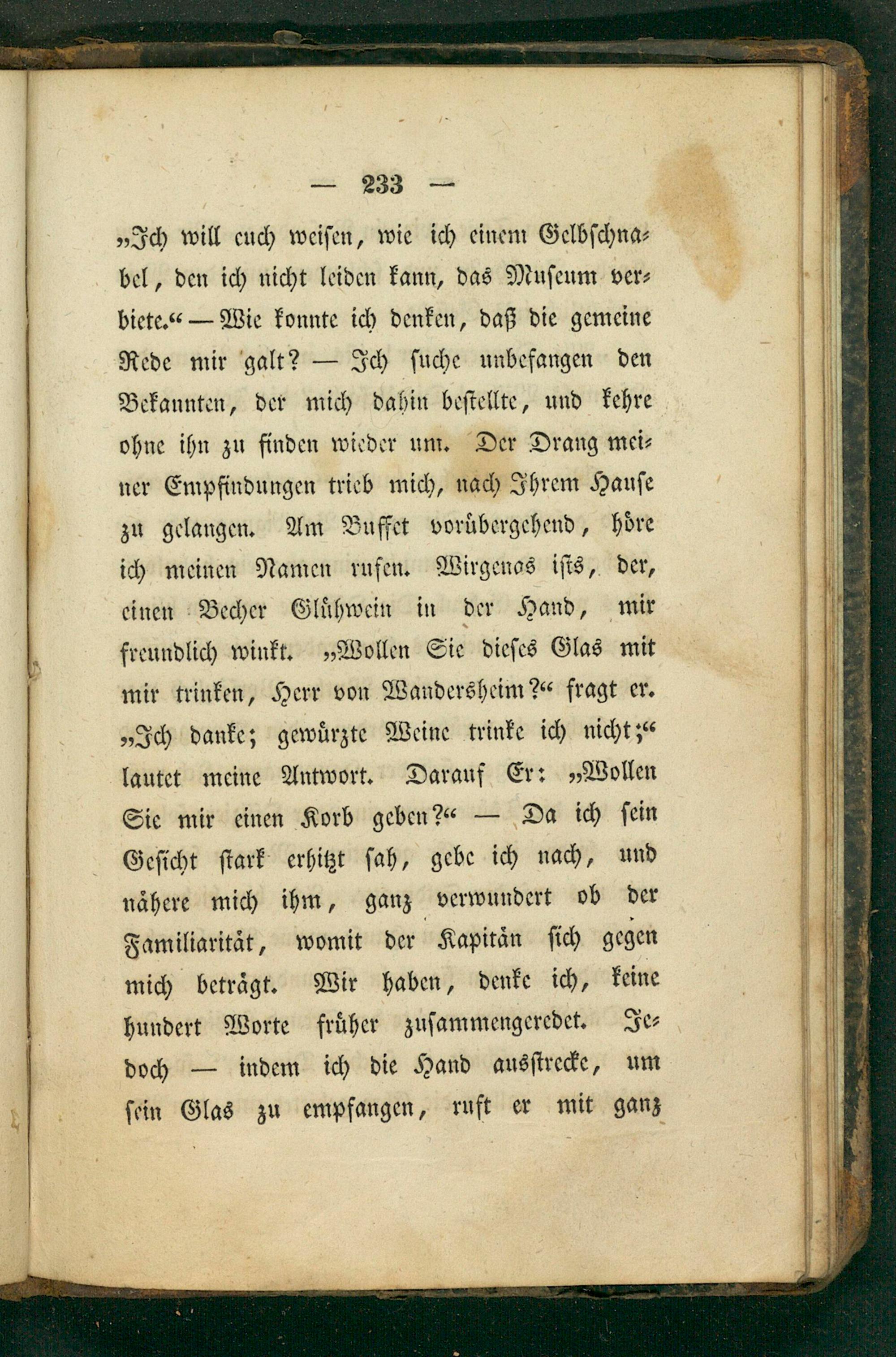 — 233 —

„Ich will euch weisen, wie ich einem Gelbschnabel, den ich nicht leiden kann, das Museum verbiete.“ — Wie konnte ich denken, daß die gemeine Rede mir galt? — Ich suche unbefangen den Bekannten, der mich dahin bestellte, und kehre ohne ihn zu finden wieder um. Der Drang meiner Empfindungen trieb mich, nach Ihrem Hause zu gelangen. Am Buffet vorübergehend, höre ich meinen Namen rufen. Wirgenas ists, der, einen Becher Glühwein in der Hand, mir freundlich winkt. „Wollen Sie dieses Glas mit mir trinken, Herr von Wandersheim?“ fragt er. „Ich danke; gewürzte Weine trinke ich nicht;“ lautet meine Antwort. Darauf Er: „Wollen Sie mir einen Korb geben?“ — Da ich sein Gesicht stark erhitzt sah, gebe ich nach, und nähere mich ihm, ganz verwundert ob der Familiarität, womit der Kapitän sich gegen mich beträgt. Wir haben, denke ich, keine hundert Worte früher zusammengeredet. Jedoch — indem ich die Hand ausstrecke, um sein Glas zu empfangen, ruft er mit ganz